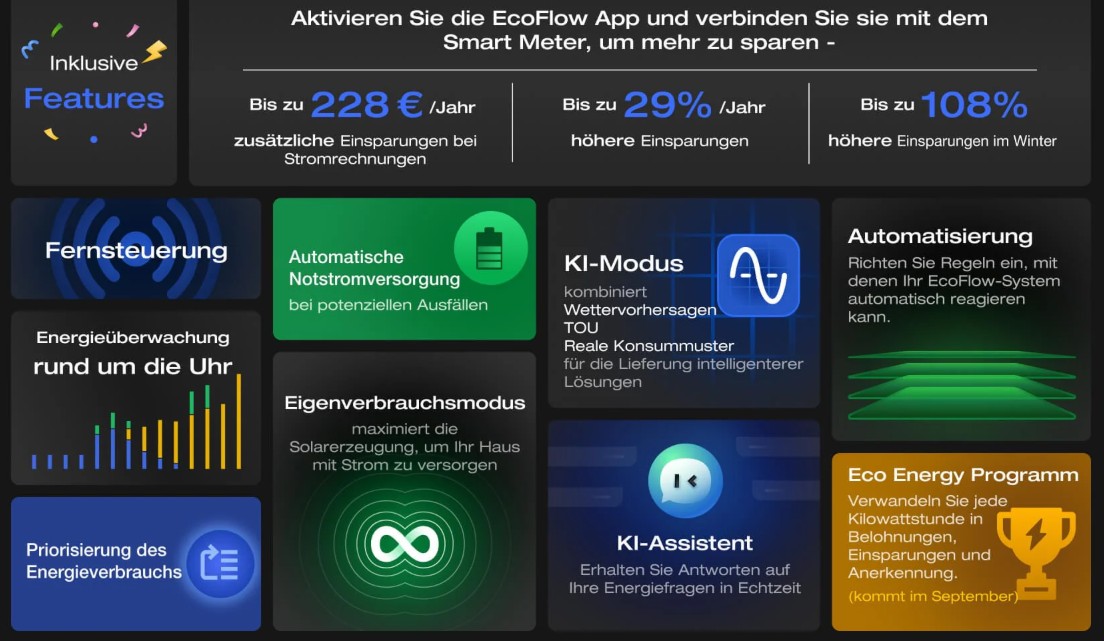 Inklusive
Features

Aktivieren Sie die EcoFlow App und verbinden Sie sie mit dem Smart Meter, um mehr zu sparen -

Bis zu 228 € /Jahr
zusätzliche Einsparungen bei Stromrechnungen

Bis zu 29% /Jahr
höhere Einsparungen

Bis zu 108%
höhere Einsparungen im Winter

Fernsteuerung

Energieüberwachung rund um die Uhr

Priorisierung des Energieverbrauchs

Automatische Notstromversorgung
bei potenziellen Ausfällen

Eigenverbrauchsmodus
maximiert die Solarerzeugung, um Ihr Haus mit Strom zu versorgen

KI-Modus
kombiniert
Wettervorhersagen
TOU
Reale Konsummuster
für die Lieferung intelligenterer Lösungen

KI-Assistent
Erhalten Sie Antworten auf Ihre Energiefragen in Echtzeit

Automatisierung
Richten Sie Regeln ein, mit denen Ihr EcoFlow-System automatisch reagieren kann.

Eco Energy Programm
Verwandeln Sie jede Kilowattstunde in Belohnungen, Einsparungen und Anerkennung.
(kommt im September)